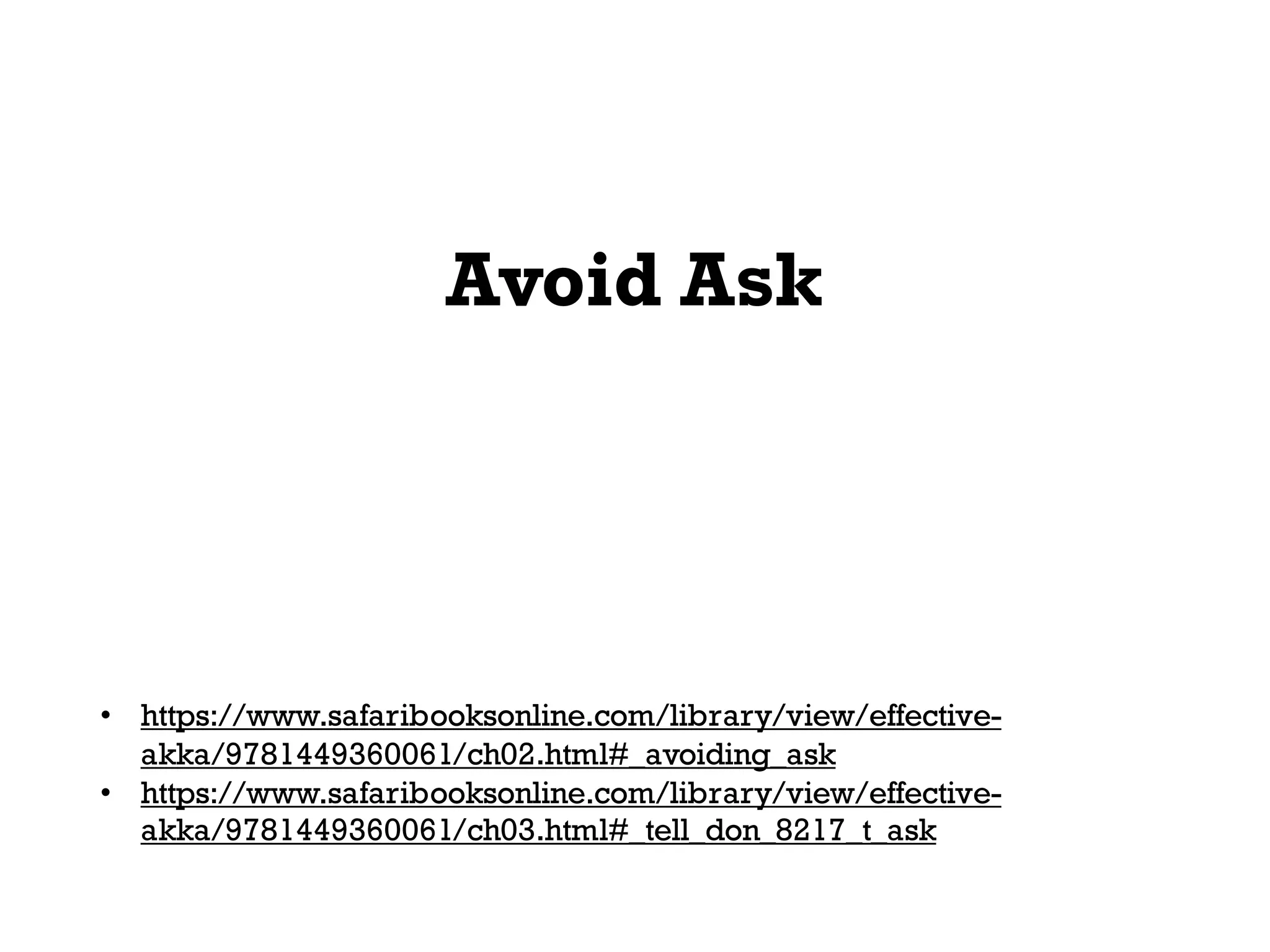 Avoid Ask

• https://www.safaribooksonline.com/library/view/effective-akka/9781449360061/ch02.html#_avoiding_ask
• https://www.safaribooksonline.com/library/view/effective-akka/9781449360061/ch03.html#_tell_don_8217_t_ask